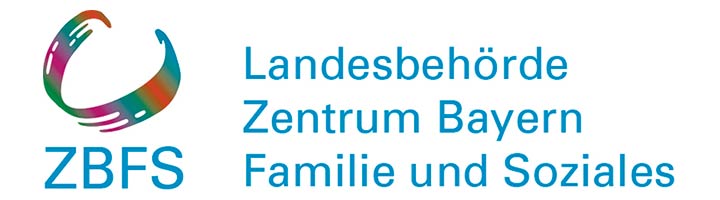 ZBFS

Landesbehörde
Zentrum Bayern
Familie und Soziales